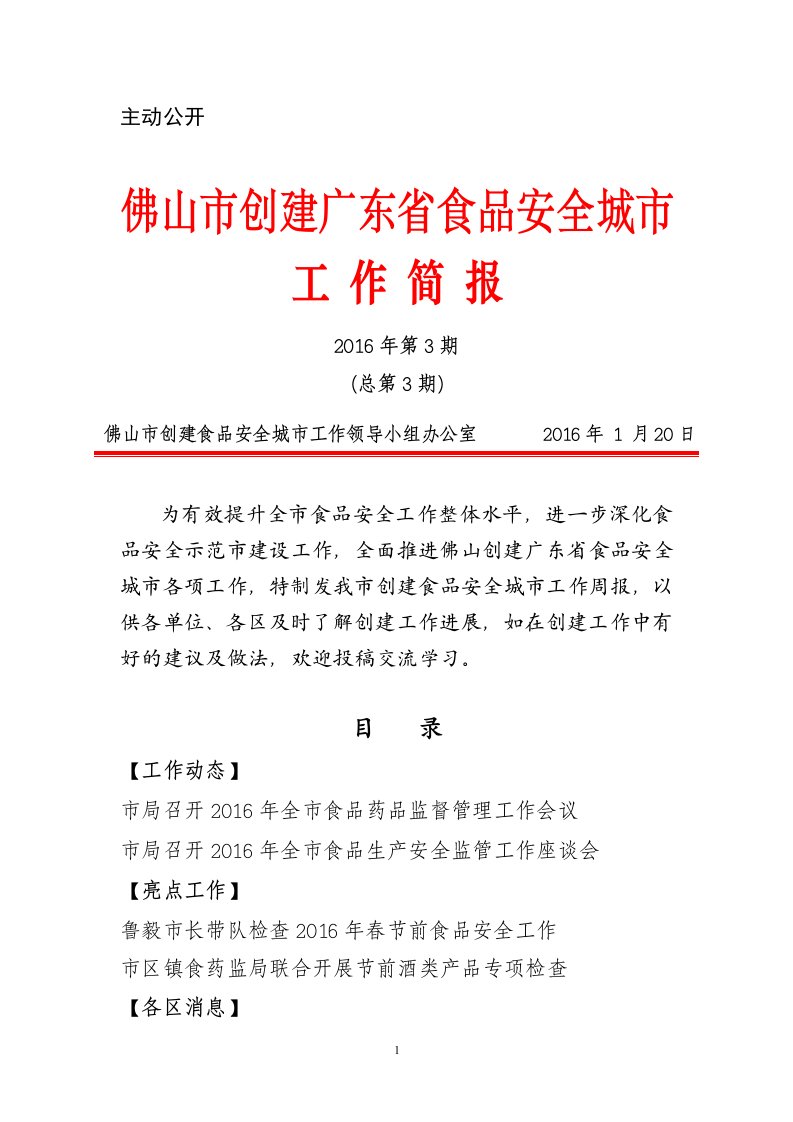 主动公开

佛山市创建广东省食品安全城市

工 作 简 报

2016 年第 3 期

(总第 3 期)

佛山市创建食品安全城市工作领导小组办公室　　　2016 年 1 月 20 日

为有效提升全市食品安全工作整体水平，进一步深化食品安全示范市建设工作，全面推进佛山创建广东省食品安全城市各项工作，特制发我市创建食品安全城市工作周报，以供各单位、各区及时了解创建工作进展，如在创建工作中有好的建议及做法，欢迎投稿交流学习。

目　录

【工作动态】

市局召开 2016 年全市食品药品监督管理工作会议

市局召开 2016 年全市食品生产安全监管工作座谈会

【亮点工作】

鲁毅市长带队检查 2016 年春节前食品安全工作

市区镇食药监局联合开展节前酒类产品专项检查

【各区消息】

1